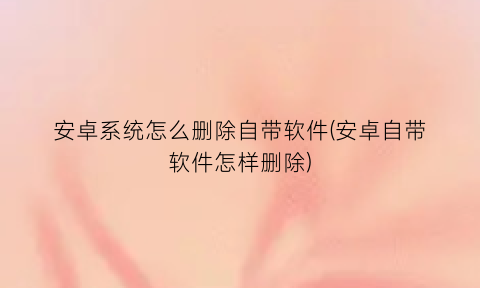 安卓系统怎么删除自带软件(安卓自带软件怎样删除)